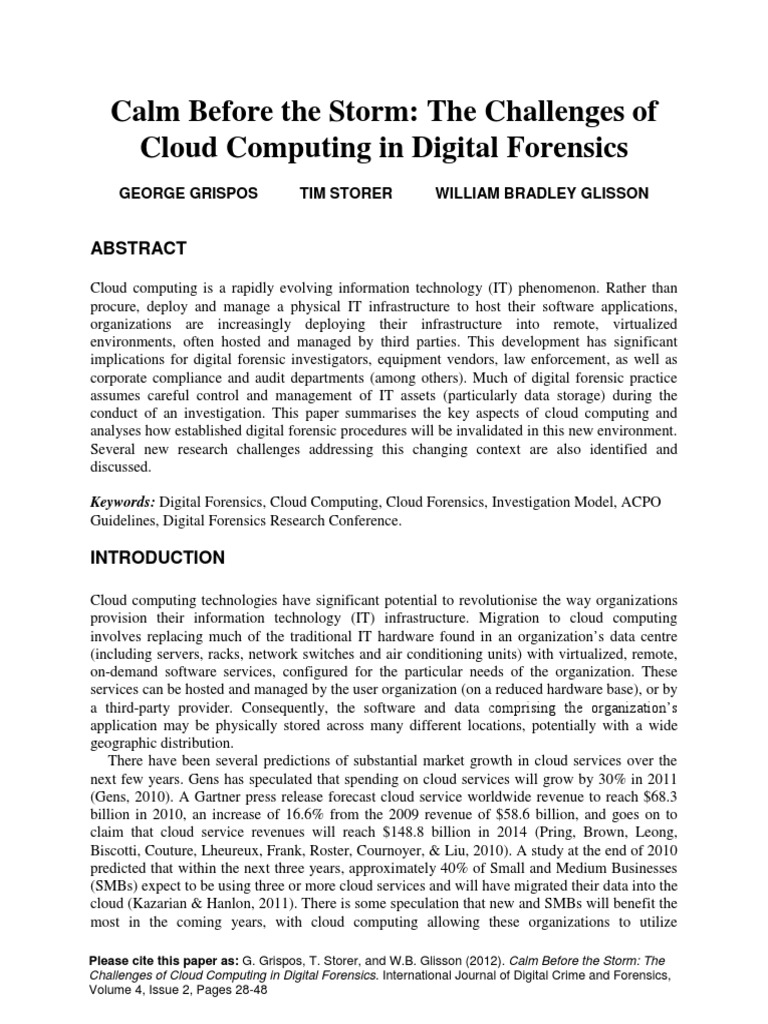 Calm Before the Storm: The Challenges of Cloud Computing in Digital Forensics

GEORGE GRISPOS TIM STORER WILLIAM BRADLEY GLISSON

ABSTRACT

Cloud computing is a rapidly evolving information technology (IT) phenomenon. Rather than procure, deploy and manage a physical IT infrastructure to host their software applications, organizations are increasingly deploying their infrastructure into remote, virtualized environments, often hosted and managed by third parties. This development has significant implications for digital forensic investigators, equipment vendors, law enforcement, as well as corporate compliance and audit departments (among others). Much of digital forensic practice assumes careful control and management of IT assets (particularly data storage) during the conduct of an investigation. This paper summarises the key aspects of cloud computing and analyses how established digital forensic procedures will be invalidated in this new environment. Several new research challenges addressing this changing context are also identified and discussed.

Keywords: Digital Forensics, Cloud Computing, Cloud Forensics, Investigation Model, ACPO Guidelines, Digital Forensics Research Conference.

INTRODUCTION

Cloud computing technologies have significant potential to revolutionise the way organizations provision their information technology (IT) infrastructure. Migration to cloud computing involves replacing much of the traditional IT hardware found in an organization's data centre (including servers, racks, network switches and air conditioning units) with virtualized, remote, on-demand software services, configured for the particular needs of the organization. These services can be hosted and managed by the user organization (on a reduced hardware base), or by a third-party provider. Consequently, the software and data comprising the organization's application may be physically stored across many different locations, potentially with a wide geographic distribution.

There have been several predictions of substantial market growth in cloud services over the next few years. Gens has speculated that spending on cloud services will grow by 30% in 2011 (Gens, 2010). A Gartner press release forecast cloud service worldwide revenue to reach $68.3 billion in 2010, an increase of 16.6% from the 2009 revenue of $58.6 billion, and goes on to claim that cloud service revenues will reach $148.8 billion in 2014 (Pring, Brown, Leong, Biscotti, Couture, Lheureux, Frank, Roster, Cournoyer, & Liu, 2010). A study at the end of 2010 predicted that within the next three years, approximately 40% of Small and Medium Businesses (SMBs) expect to be using three or more cloud services and will have migrated their data into the cloud (Kazarian & Hanlon, 2011). There is some speculation that new and SMBs will benefit the most in the coming years, with cloud computing allowing these organizations to utilize

Please cite this paper as: G. Grispos, T. Storer, and W.B. Glisson (2012). Calm Before the Storm: The Challenges of Cloud Computing in Digital Forensics. International Journal of Digital Crime and Forensics, Volume 4, Issue 2, Pages 28-48